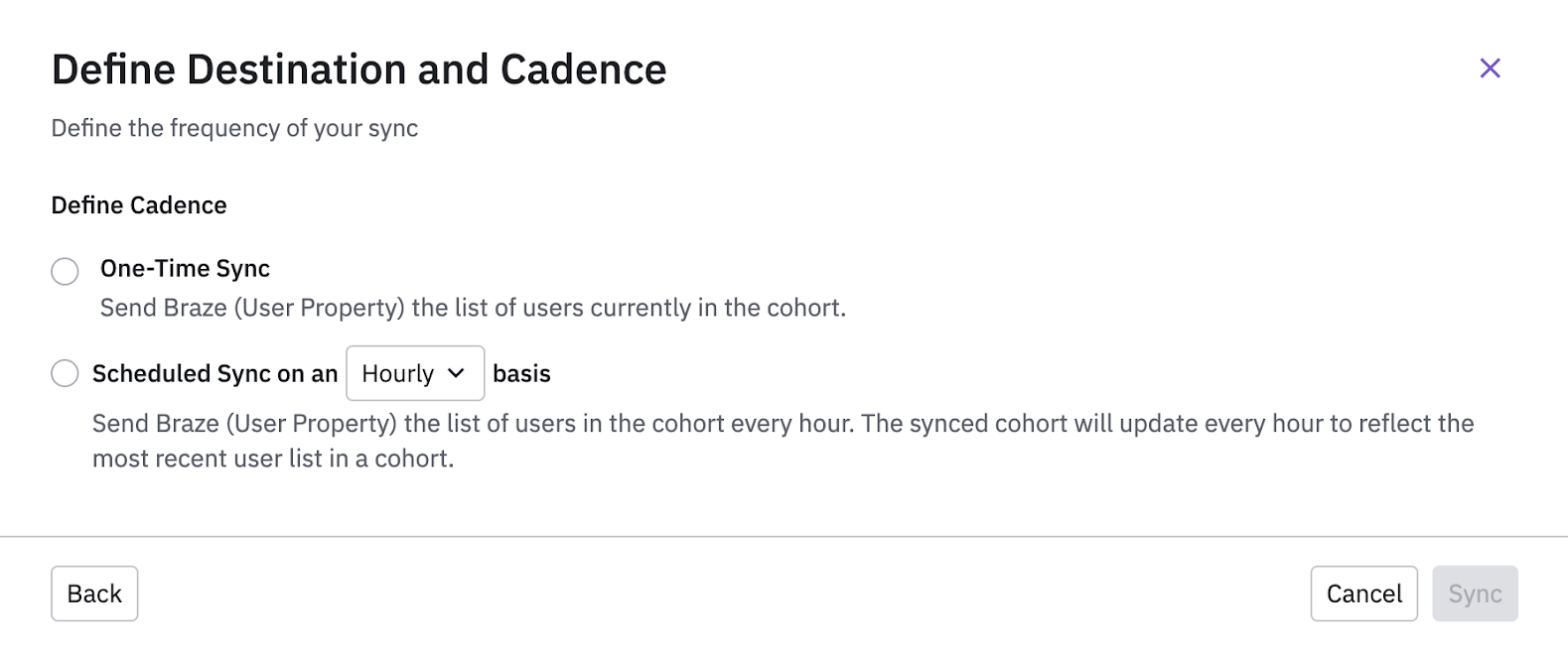 Define Destination and Cadence

Define the frequency of your sync

Define Cadence

One-Time Sync
Send Braze (User Property) the list of users currently in the cohort.

Scheduled Sync on an Hourly basis
Send Braze (User Property) the list of users in the cohort every hour. The synced cohort will update every hour to reflect the most recent user list in a cohort.

Back

Cancel Sync